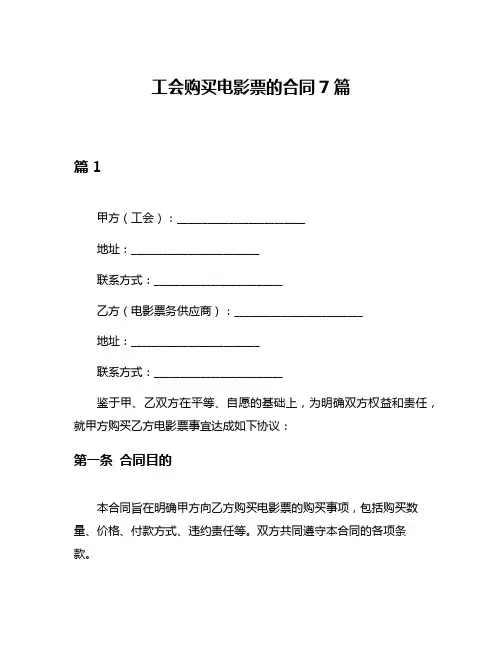 工会购买电影票的合同 7 篇

篇 1

甲方（工会）：______________________

地址：______________________

联系方式：______________________

乙方（电影票务供应商）：______________________

地址：______________________

联系方式：______________________

鉴于甲、乙双方在平等、自愿的基础上，为明确双方权益和责任，就甲方购买乙方电影票事宜达成如下协议：

第一条 合同目的

本合同旨在明确甲方向乙方购买电影票的购买事项，包括购买数量、价格、付款方式、违约责任等。双方共同遵守本合同的各项条款。